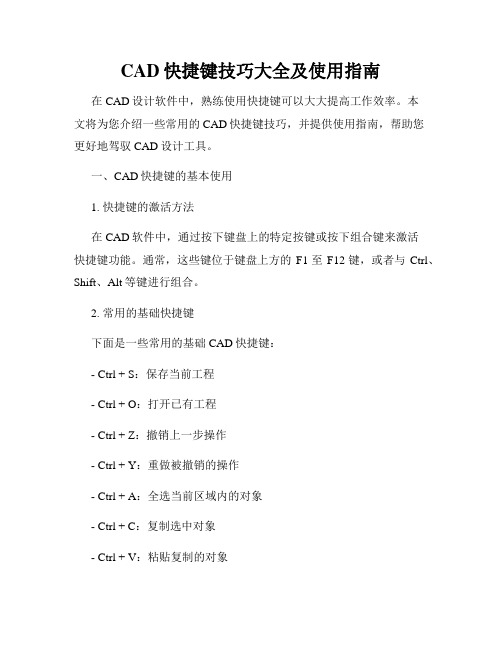 CAD 快捷键技巧大全及使用指南

在 CAD 设计软件中，熟练使用快捷键可以大大提高工作效率。本文将为您介绍一些常用的 CAD 快捷键技巧，并提供使用指南，帮助您更好地驾驭 CAD 设计工具。

一、CAD 快捷键的基本使用

1. 快捷键的激活方法

在 CAD 软件中，通过按下键盘上的特定按键或按下组合键来激活快捷键功能。通常，这些键位于键盘上方的 F1 至 F12 键，或者与 Ctrl、Shift、Alt 等键进行组合。

2. 常用的基础快捷键

下面是一些常用的基础 CAD 快捷键：

- Ctrl + S：保存当前工程

- Ctrl + O：打开已有工程

- Ctrl + Z：撤销上一步操作

- Ctrl + Y：重做被撤销的操作

- Ctrl + A：全选当前区域内的对象

- Ctrl + C：复制选中对象

- Ctrl + V：粘贴复制的对象